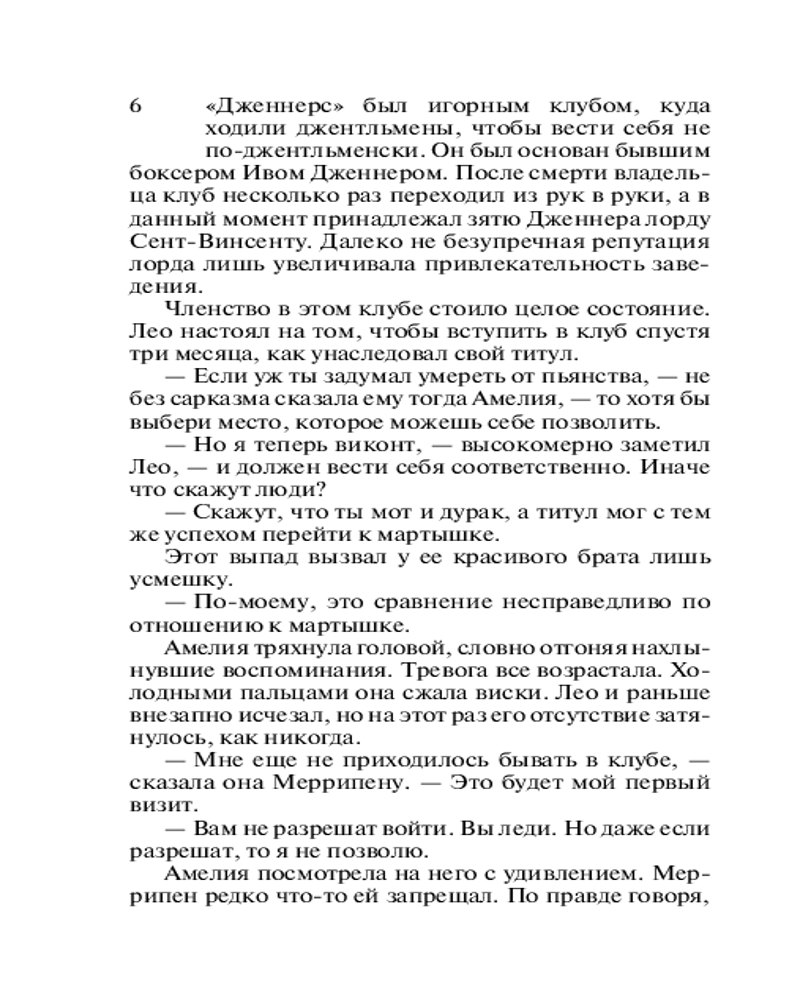 6

«Дженнерс» был игорным клубом, куда ходили джентльмены, чтобы вести себя не по-джентльменски. Он был основан бывшим боксером Ивом Дженнером. После смерти владельца клуб несколько раз переходил из рук в руки, а в данный момент принадлежал зятю Дженнера лорду Сент-Винсенту. Далеко не безупречная репутация лорда лишь увеличивала привлекательность заведения.

Членство в этом клубе стоило целое состояние. Лео настоял на том, чтобы вступить в клуб спустя три месяца, как унаследовал свой титул.

— Если уж ты задумал умереть от пьянства, — не без сарказма сказала ему тогда Амелия, — то хотя бы выбери место, которое можешь себе позволить.

— Но я теперь виконт, — высокомерно заметил Лео, — и должен вести себя соответственно. Иначе что скажут люди?

— Скажут, что ты мот и дурак, а титул мог с тем же успехом перейти к мартышке.

Этот выпад вызвал у ее красивого брата лишь усмешку.

— По-моему, это сравнение несправедливо по отношению к мартышке.

Амелия тряхнула головой, словно отгоняя нахлынувшие воспоминания. Тревога все возрастала. Холодными пальцами она сжала виски. Лео и раньше внезапно исчезал, но на этот раз его отсутствие затянулось, как никогда.

— Мне еще не приходилось бывать в клубе, — сказала она Меррипену. — Это будет мой первый визит.

— Вам не разрешат войти. Вы леди. Но даже если разрешат, то я не позволю.

Амелия посмотрела на него с удивлением. Меррипен редко что-то ей запрещал. По правде говоря,